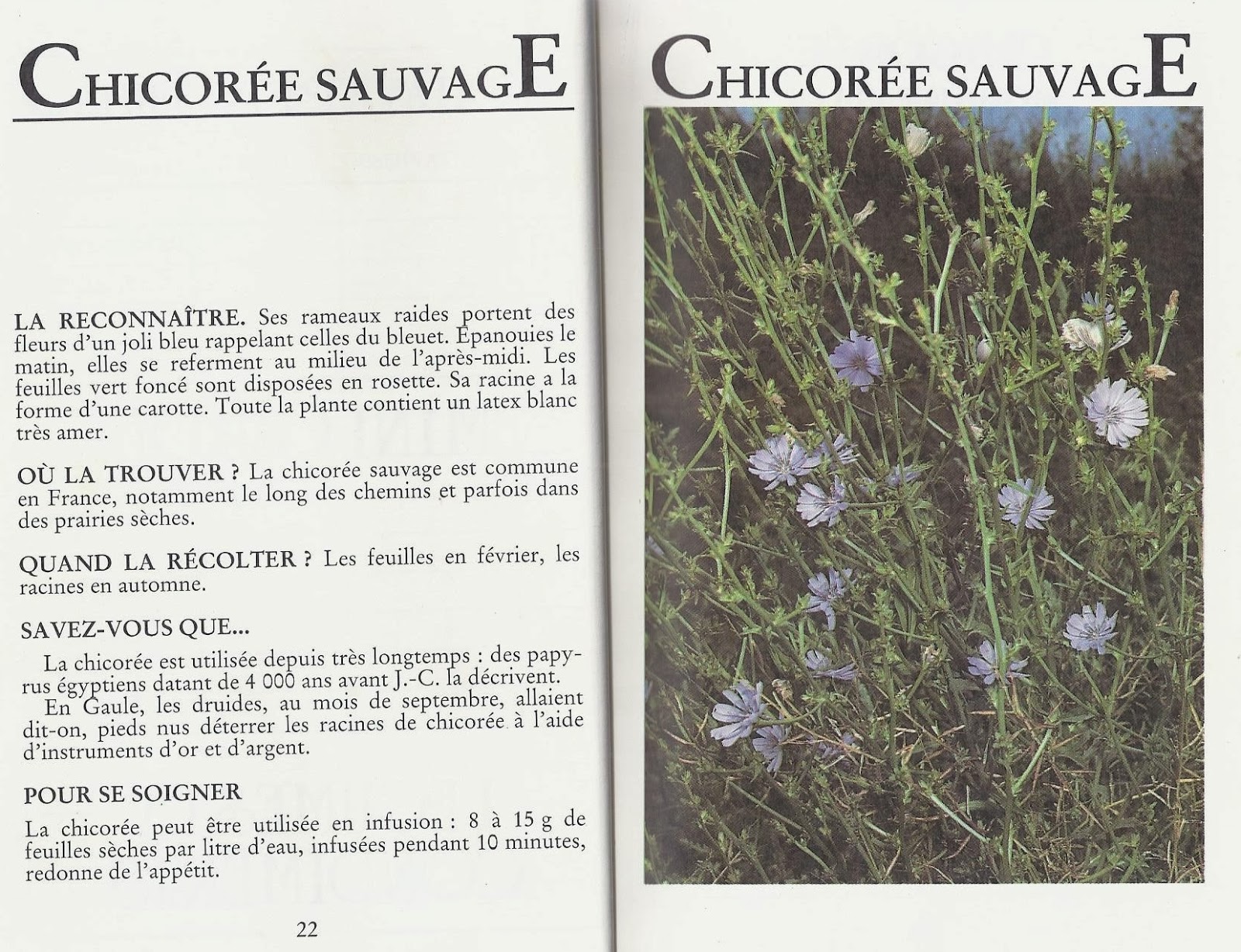 CHICORÉE SAUVAGE

LA RECONNAÎTRE. Ses rameaux raides portent des fleurs d'un joli bleu rappelant celles du bleuet. Épanouies le matin, elles se referment au milieu de l'après-midi. Les feuilles vert foncé sont disposées en rosette. Sa racine a la forme d'une carotte. Toute la plante contient un latex blanc très amer.

OÙ LA TROUVER ? La chicorée sauvage est commune en France, notamment le long des chemins et parfois dans des prairies sèches.

QUAND LA RÉCOLTER ? Les feuilles en février, les racines en automne.

SAVEZ-VOUS QUE...

La chicorée est utilisée depuis très longtemps : des papyrus égyptiens datant de 4 000 ans avant J.-C. la décrivent.

En Gaule, les druides, au mois de septembre, allaient dit-on, pieds nus déterrer les racines de chicorée à l'aide d'instruments d'or et d'argent.

POUR SE SOIGNER

La chicorée peut être utilisée en infusion : 8 à 15 g de feuilles sèches par litre d'eau, infusées pendant 10 minutes, redonne de l'appétit.

22

CHICORÉE SAUVAGE